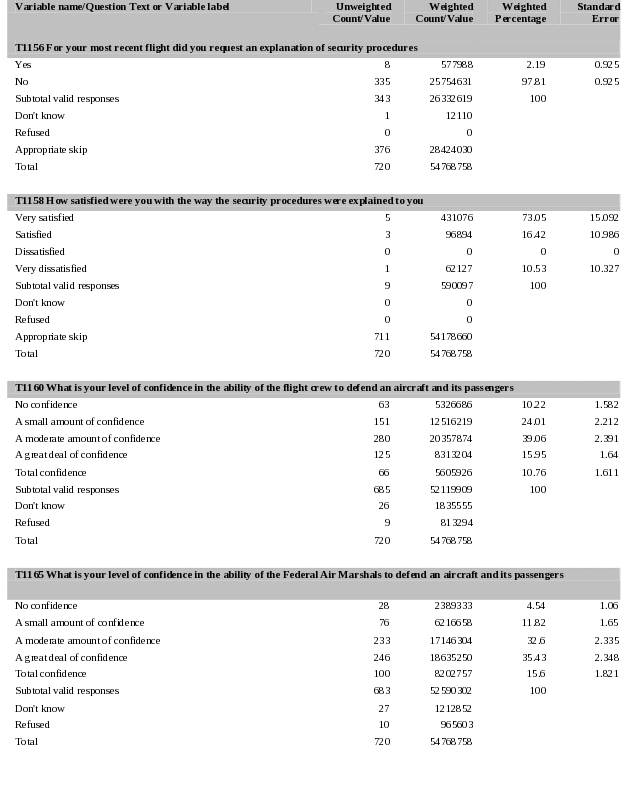 | Variable name/Question Text or Variable label | Unweighted Count/Value | Weighted Count/Value | Weighted Percentage | Standard Error |
|---|---|---|---|---|
| **T1156 For your most recent flight did you request an explanation of security procedures** | | | | |
| Yes | 8 | 577988 | 2.19 | 0.925 |
| No | 335 | 25754631 | 97.81 | 0.925 |
| Subtotal valid responses | 343 | 26332619 | 100 | |
| Don't know | 1 | 12110 | | |
| Refused | 0 | 0 | | |
| Appropriate skip | 376 | 28424030 | | |
| Total | 720 | 54768758 | | |
| **T1158 How satisfied were you with the way the security procedures were explained to you** | | | | |
| Very satisfied | 5 | 431076 | 73.05 | 15.092 |
| Satisfied | 3 | 96894 | 16.42 | 10.986 |
| Dissatisfied | 0 | 0 | 0 | 0 |
| Very dissatisfied | 1 | 62127 | 10.53 | 10.327 |
| Subtotal valid responses | 9 | 590097 | 100 | |
| Don't know | 0 | 0 | | |
| Refused | 0 | 0 | | |
| Appropriate skip | 711 | 54178660 | | |
| Total | 720 | 54768758 | | |
| **T1160 What is your level of confidence in the ability of the flight crew to defend an aircraft and its passengers** | | | | |
| No confidence | 63 | 5326686 | 10.22 | 1.582 |
| A small amount of confidence | 151 | 12516219 | 24.01 | 2.212 |
| A moderate amount of confidence | 280 | 20357874 | 39.06 | 2.391 |
| A great deal of confidence | 125 | 8313204 | 15.95 | 1.64 |
| Total confidence | 66 | 5605926 | 10.76 | 1.611 |
| Subtotal valid responses | 685 | 52119909 | 100 | |
| Don't know | 26 | 1835555 | | |
| Refused | 9 | 813294 | | |
| Total | 720 | 54768758 | | |
| **T1165 What is your level of confidence in the ability of the Federal Air Marshals to defend an aircraft and its passengers** | | | | |
| No confidence | 28 | 2389333 | 4.54 | 1.06 |
| A small amount of confidence | 76 | 6216658 | 11.82 | 1.65 |
| A moderate amount of confidence | 233 | 17146304 | 32.6 | 2.335 |
| A great deal of confidence | 246 | 18635250 | 35.43 | 2.348 |
| Total confidence | 100 | 8202757 | 15.6 | 1.821 |
| Subtotal valid responses | 683 | 52590302 | 100 | |
| Don't know | 27 | 1212852 | | |
| Refused | 10 | 965603 | | |
| Total | 720 | 54768758 | | |